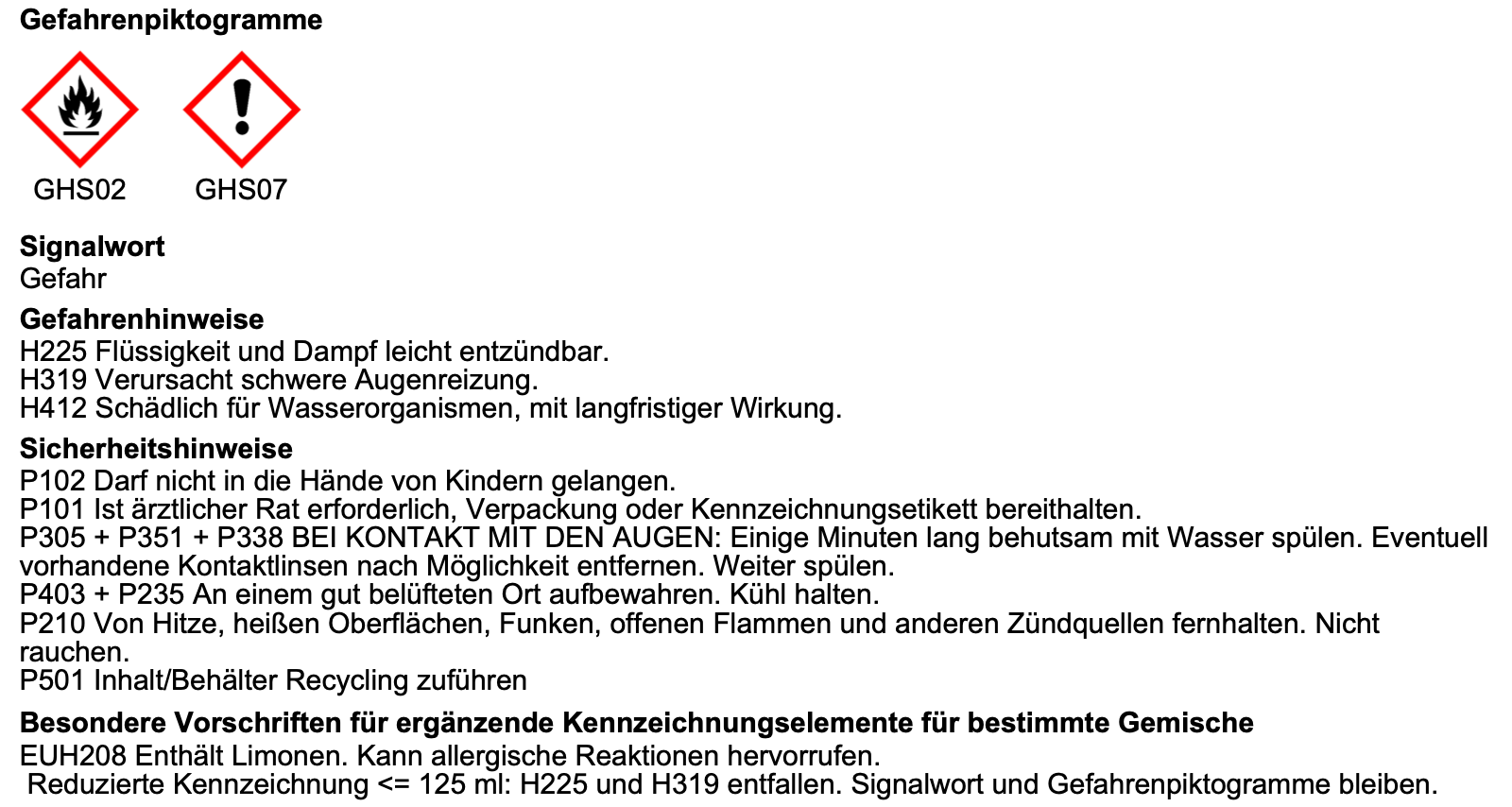 Gefahrenpiktogramme

GHS02 GHS07

Signalwort
Gefahr

Gefahrenhinweise
H225 Flüssigkeit und Dampf leicht entzündbar.
H319 Verursacht schwere Augenreizung.
H412 Schädlich für Wasserorganismen, mit langfristiger Wirkung.

Sicherheitshinweise
P102 Darf nicht in die Hände von Kindern gelangen.
P101 Ist ärztlicher Rat erforderlich, Verpackung oder Kennzeichnungsetikett bereithalten.
P305 + P351 + P338 BEI KONTAKT MIT DEN AUGEN: Einige Minuten lang behutsam mit Wasser spülen. Eventuell vorhandene Kontaktlinsen nach Möglichkeit entfernen. Weiter spülen.
P403 + P235 An einem gut belüfteten Ort aufbewahren. Kühl halten.
P210 Von Hitze, heißen Oberflächen, Funken, offenen Flammen und anderen Zündquellen fernhalten. Nicht rauchen.
P501 Inhalt/Behälter Recycling zuführen

Besondere Vorschriften für ergänzende Kennzeichnungselemente für bestimmte Gemische
EUH208 Enthält Limonen. Kann allergische Reaktionen hervorrufen.
Reduzierte Kennzeichnung <= 125 ml: H225 und H319 entfallen. Signalwort und Gefahrenpiktogramme bleiben.